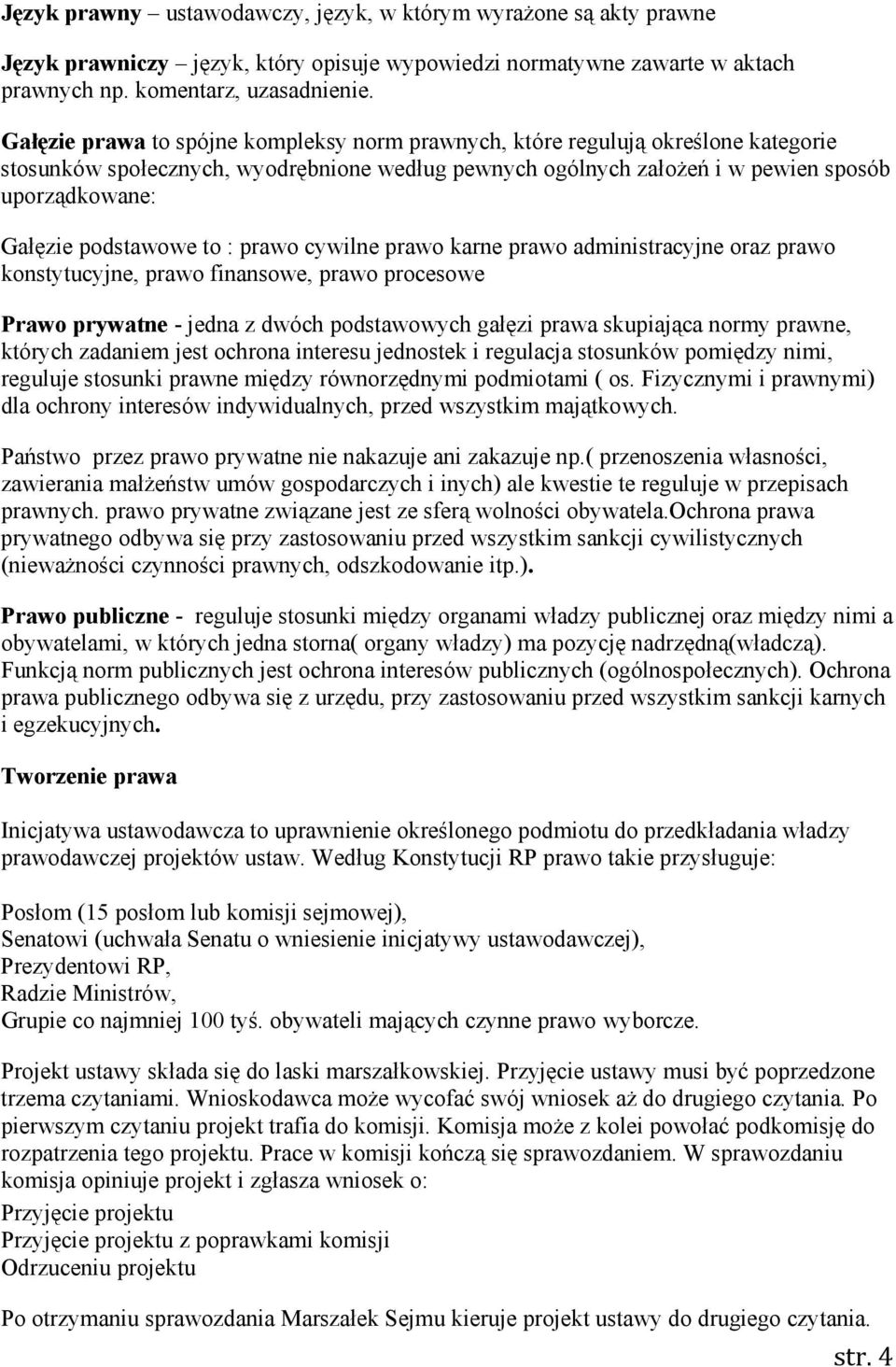 Język prawny – ustawodawczy, język, w którym wyrażone są akty prawne

Język prawniczy – język, który opisuje wypowiedzi normatywne zawarte w aktach prawnych np. komentarz, uzasadnienie.

Gałęzie prawa to spójne kompleksy norm prawnych, które regulują określone kategorie stosunków społecznych, wyodrębnione według pewnych ogólnych założeń i w pewien sposób uporządkowane:

Gałęzie podstawowe to : prawo cywilne prawo karne prawo administracyjne oraz prawo konstytucyjne, prawo finansowe, prawo procesowe

Prawo prywatne - jedna z dwóch podstawowych gałęzi prawa skupiająca normy prawne, których zadaniem jest ochrona interesu jednostek i regulacja stosunków pomiędzy nimi, reguluje stosunki prawne między równorzędnymi podmiotami ( os. Fizycznymi i prawnymi) dla ochrony interesów indywidualnych, przed wszystkim majątkowych.

Państwo przez prawo prywatne nie nakazuje ani zakazuje np.( przenoszenia własności, zawierania małżeństw umów gospodarczych i inych) ale kwestie te reguluje w przepisach prawnych. prawo prywatne związane jest ze sferą wolności obywatela.Ochrona prawa prywatnego odbywa się przy zastosowaniu przed wszystkim sankcji cywilistycznych (nieważności czynności prawnych, odszkodowanie itp.).

Prawo publiczne - reguluje stosunki między organami władzy publicznej oraz między nimi a obywatelami, w których jedna storna( organy władzy) ma pozycję nadrzędną(władczą). Funkcją norm publicznych jest ochrona interesów publicznych (ogólnospołecznych). Ochrona prawa publicznego odbywa się z urzędu, przy zastosowaniu przed wszystkim sankcji karnych i egzekucyjnych.

Tworzenie prawa

Inicjatywa ustawodawcza to uprawnienie określonego podmiotu do przedkładania władzy prawodawczej projektów ustaw. Według Konstytucji RP prawo takie przysługuje:

Posłom (15 posłom lub komisji sejmowej),
Senatowi (uchwała Senatu o wniesienie inicjatywy ustawodawczej),
Prezydentowi RP,
Radzie Ministrów,
Grupie co najmniej 100 tyś. obywateli mających czynne prawo wyborcze.

Projekt ustawy składa się do laski marszałkowskiej. Przyjęcie ustawy musi być poprzedzone trzema czytaniami. Wnioskodawca może wycofać swój wniosek aż do drugiego czytania. Po pierwszym czytaniu projekt trafia do komisji. Komisja może z kolei powołać podkomisję do rozpatrzenia tego projektu. Prace w komisji kończą się sprawozdaniem. W sprawozdaniu komisja opiniuje projekt i zgłasza wniosek o:
Przyjęcie projektu
Przyjęcie projektu z poprawkami komisji
Odrzuceniu projektu

Po otrzymaniu sprawozdania Marszałek Sejmu kieruje projekt ustawy do drugiego czytania.

str. 4